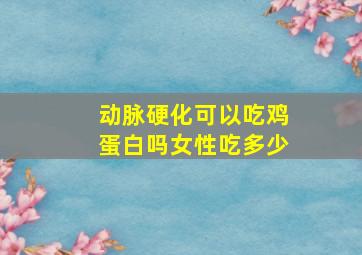 动脉硬化可以吃鸡蛋白吗女性吃多少